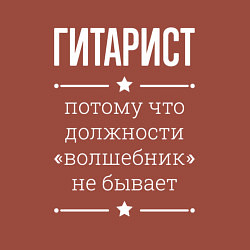 ГИТАРИСТ

потому что должности «волшебник» не бывает